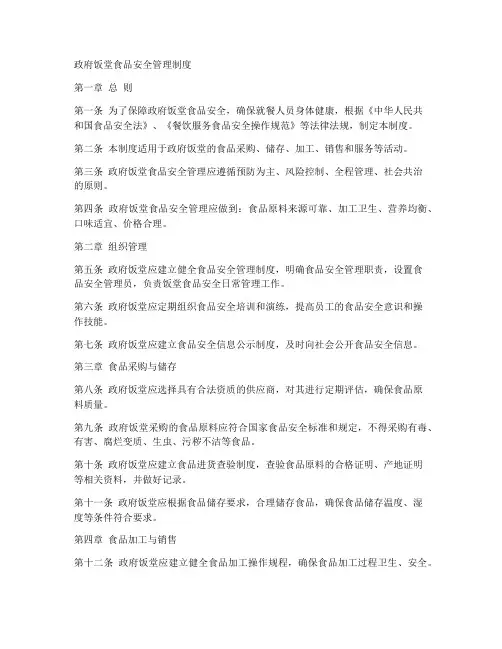 政府饭堂食品安全管理制度

第一章 总 则

第一条 为了保障政府饭堂食品安全，确保就餐人员身体健康，根据《中华人民共和国食品安全法》、《餐饮服务食品安全操作规范》等法律法规，制定本制度。

第二条 本制度适用于政府饭堂的食品采购、储存、加工、销售和服务等活动。

第三条 政府饭堂食品安全管理应遵循预防为主、风险控制、全程管理、社会共治的原则。

第四条 政府饭堂食品安全管理应做到：食品原料来源可靠、加工卫生、营养均衡、口味适宜、价格合理。

第二章 组织管理

第五条 政府饭堂应建立健全食品安全管理制度，明确食品安全管理职责，设置食品安全管理员，负责饭堂食品安全日常管理工作。

第六条 政府饭堂应定期组织食品安全培训和演练，提高员工的食品安全意识和操作技能。

第七条 政府饭堂应建立食品安全信息公示制度，及时向社会公开食品安全信息。

第三章 食品采购与储存

第八条 政府饭堂应选择具有合法资质的供应商，对其进行定期评估，确保食品原料质量。

第九条 政府饭堂采购的食品原料应符合国家食品安全标准和规定，不得采购有毒、有害、腐烂变质、生虫、污秽不洁等食品。

第十条 政府饭堂应建立食品进货查验制度，查验食品原料的合格证明、产地证明等相关资料，并做好记录。

第十一条 政府饭堂应根据食品储存要求，合理储存食品，确保食品储存温度、湿度等条件符合要求。

第四章 食品加工与销售

第十二条 政府饭堂应建立健全食品加工操作规程，确保食品加工过程卫生、安全。